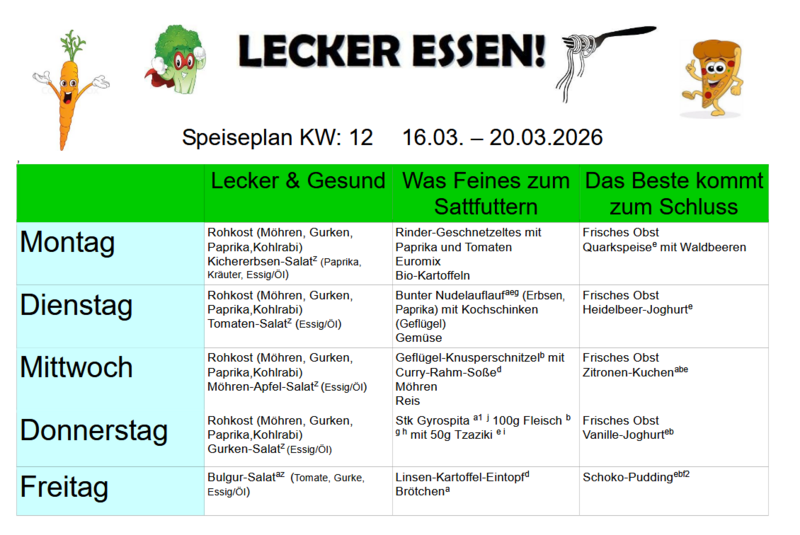 LECKER ESSEN!

Speiseplan KW: 12 16.03. – 20.03.2026

| | Lecker & Gesund | Was Feines zum Sattfuttern | Das Beste kommt zum Schluss |
|---|---|---|---|
| Montag | Rohkost (Möhren, Gurken, Paprika,Kohlrabi) Kichererbsen-Salat$^{z}$ (Paprika, Kräuter, Essig/Öl) | Rinder-Geschnetzeltes mit Paprika und Tomaten Euromix Bio-Kartoffeln | Frisches Obst Quarkspeise$^{e}$ mit Waldbeeren |
| Dienstag | Rohkost (Möhren, Gurken, Paprika,Kohlrabi) Tomaten-Salat$^{z}$ (Essig/Öl) | Bunter Nudelauflauf$^{aeg}$ (Erbsen, Paprika) mit Kochschinken (Geflügel) Gemüse | Frisches Obst Heidelbeer-Joghurt$^{e}$ |
| Mittwoch | Rohkost (Möhren, Gurken, Paprika,Kohlrabi) Möhren-Apfel-Salat$^{z}$ (Essig/Öl) | Geflügel-Knusperschnitzel$^{b}$ mit Curry-Rahm-Soße$^{d}$ Möhren Reis | Frisches Obst Zitronen-Kuchen$^{abe}$ |
| Donnerstag | Rohkost (Möhren, Gurken, Paprika,Kohlrabi) Gurken-Salat$^{z}$ (Essig/Öl) | Stk Gyrospita $^{a1\ j}$ 100g Fleisch $^{b\ g\ h}$ mit 50g Tzaziki $^{e\ i}$ | Frisches Obst Vanille-Joghurt$^{eb}$ |
| Freitag | Bulgur-Salat$^{az}$ (Tomate, Gurke, Essig/Öl) | Linsen-Kartoffel-Eintopf$^{d}$ Brötchen$^{a}$ | Schoko-Pudding$^{ebf2}$ |